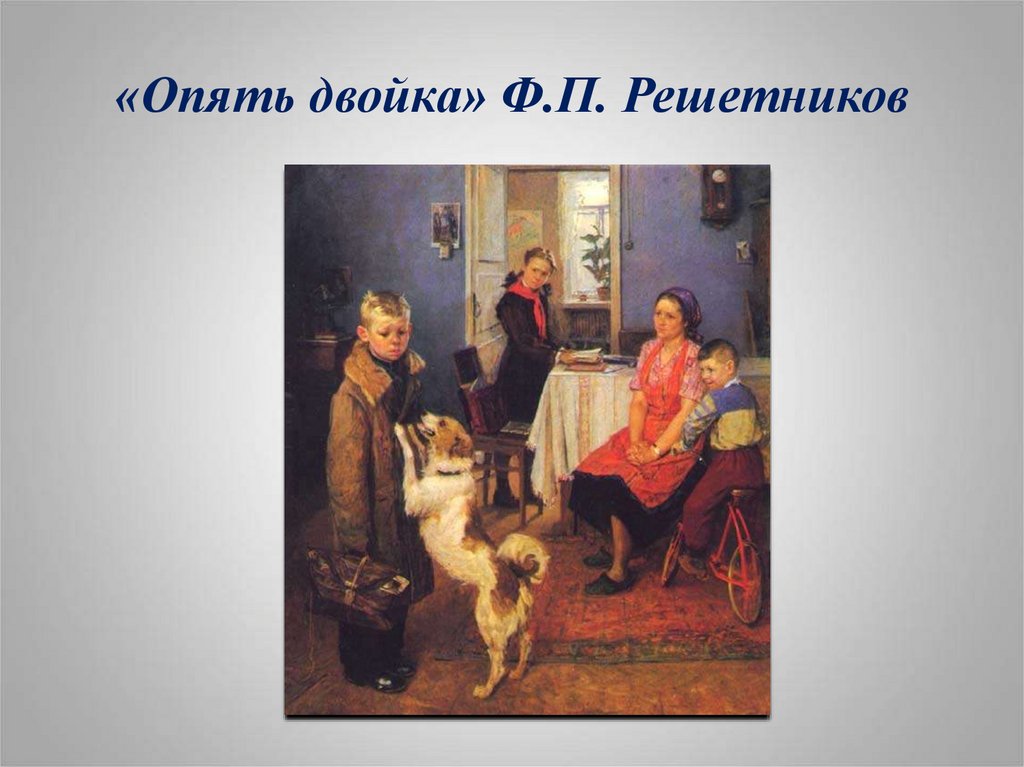 «Опять двойка» Ф.П. Решетников